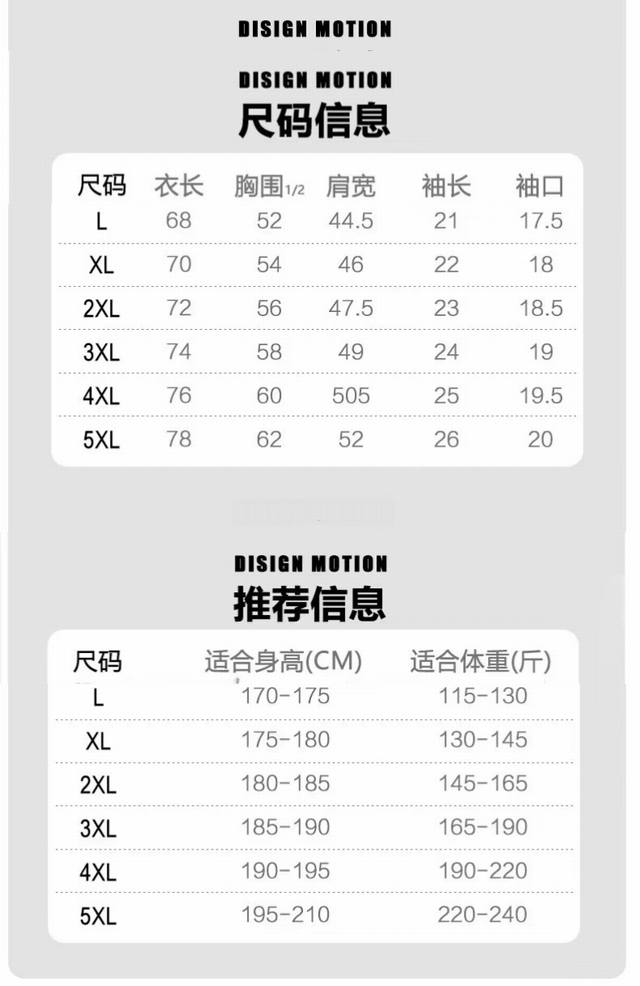 DISIGN MOTION

DISIGN MOTION
尺码信息

| 尺码 | 衣长 | 胸围1/2 | 肩宽 | 袖长 | 袖口 |
|---|---|---|---|---|---|
| L | 68 | 52 | 44.5 | 21 | 17.5 |
| XL | 70 | 54 | 46 | 22 | 18 |
| 2XL | 72 | 56 | 47.5 | 23 | 18.5 |
| 3XL | 74 | 58 | 49 | 24 | 19 |
| 4XL | 76 | 60 | 505 | 25 | 19.5 |
| 5XL | 78 | 62 | 52 | 26 | 20 |

DISIGN MOTION
推荐信息

| 尺码 | 适合身高(CM) | 适合体重(斤) |
|---|---|---|
| L | 170-175 | 115-130 |
| XL | 175-180 | 130-145 |
| 2XL | 180-185 | 145-165 |
| 3XL | 185-190 | 165-190 |
| 4XL | 190-195 | 190-220 |
| 5XL | 195-210 | 220-240 |